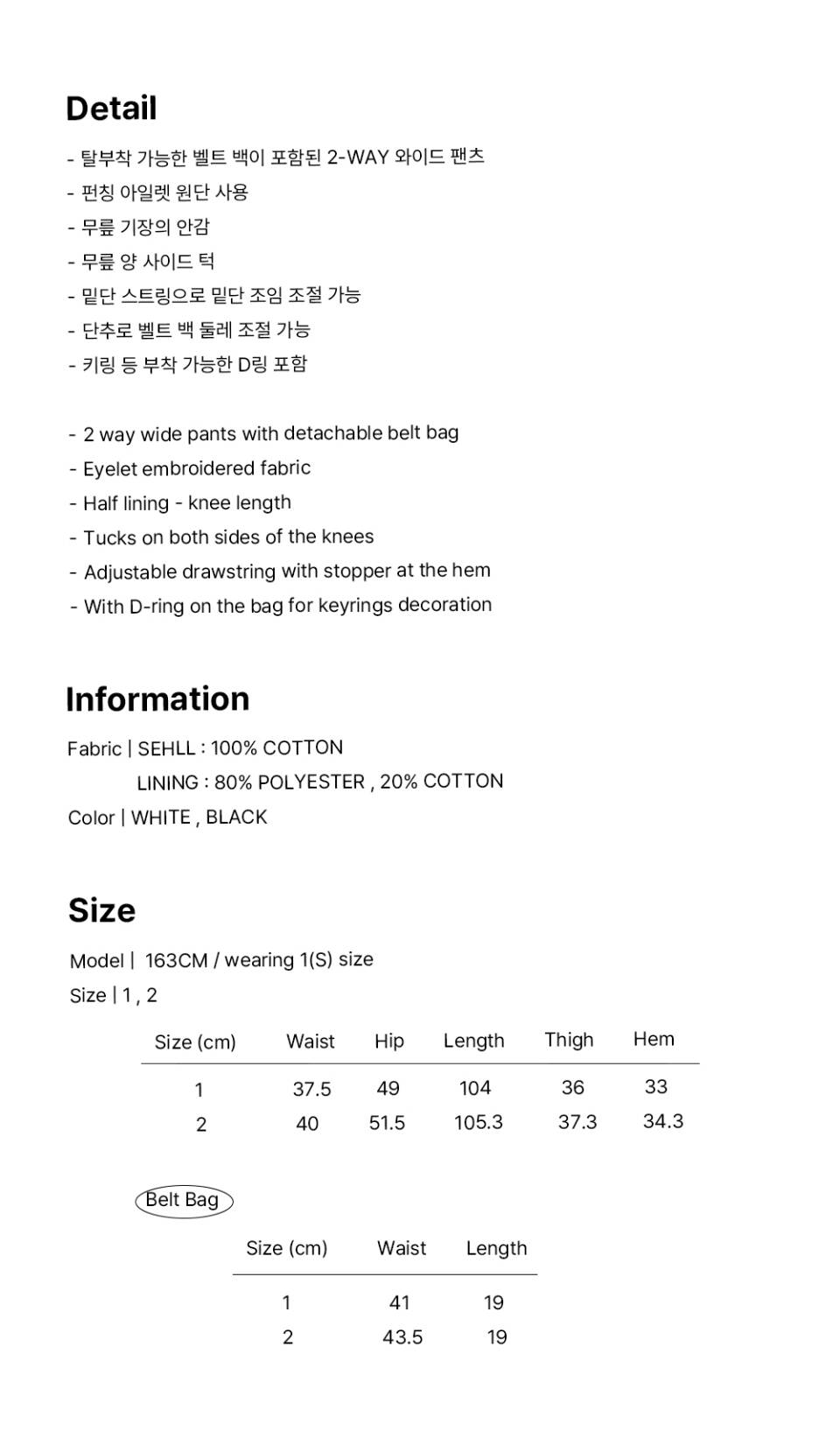 Detail

- 탈부착 가능한 벨트 백이 포함된 2-WAY 와이드 팬츠
- 펀칭 아일렛 원단 사용
- 무릎 기장의 안감
- 무릎 양 사이드 턱
- 밑단 스트링으로 밑단 조임 조절 가능
- 단추로 벨트 백 둘레 조절 가능
- 키링 등 부착 가능한 D링 포함

- 2 way wide pants with detachable belt bag
- Eyelet embroidered fabric
- Half lining - knee length
- Tucks on both sides of the knees
- Adjustable drawstring with stopper at the hem
- With D-ring on the bag for keyrings decoration

Information

Fabric | SEHLL : 100% COTTON
LINING : 80% POLYESTER , 20% COTTON
Color | WHITE , BLACK

Size

Model | 163CM / wearing 1(S) size
Size | 1 , 2

| Size (cm) | Waist | Hip | Length | Thigh | Hem |
|---|---|---|---|---|---|
| 1 | 37.5 | 49 | 104 | 36 | 33 |
| 2 | 40 | 51.5 | 105.3 | 37.3 | 34.3 |

Belt Bag

| Size (cm) | Waist | Length |
|---|---|---|
| 1 | 41 | 19 |
| 2 | 43.5 | 19 |